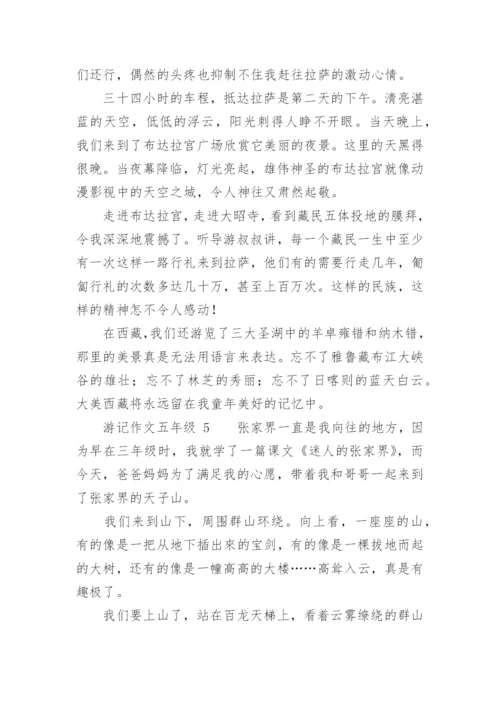 们还行，偶然的头疼也抑制不住我赶往拉萨的激动心情。

三十四小时的车程，抵达拉萨是第二天的下午。清亮湛蓝的天空，低低的浮云，阳光刺得人睁不开眼。当天晚上，我们来到了布达拉宫广场欣赏它美丽的夜景。这里的天黑得很晚。当夜幕降临，灯光亮起，雄伟神圣的布达拉宫就像动漫影视中的天空之城，令人神往又肃然起敬。

走进布达拉宫，走进大昭寺，看到藏民五体投地的膜拜，令我深深地震撼了。听导游叔叔讲，每一个藏民一生中至少有一次这样一路行礼来到拉萨，他们有的需要行走几年，匍匐行礼的次数多达几十万，甚至上百万次。这样的民族，这样的精神怎不令人感动！

在西藏，我们还游览了三大圣湖中的羊卓雍错和纳木错，那里的美景真是无法用语言来表达。忘不了雅鲁藏布江大峡谷的雄壮；忘不了林芝的秀丽；忘不了日喀则的蓝天白云。大美西藏将永远留在我童年美好的记忆中。

游记作文五年级 5　　张家界一直是我向往的地方，因为早在三年级时，我就学了一篇课文《迷人的张家界》，而今天，爸爸妈妈为了满足我的心愿，带着我和哥哥一起来到了张家界的天子山。

我们来到山下，周围群山环绕。向上看，一座座的山，有的像是一把从地下插出来的宝剑，有的像是一棵拔地而起的大树，还有的像是一幢高高的大楼……高耸入云，真是有趣极了。

我们要上山了，站在百龙天梯上，看着云雾缭绕的群山